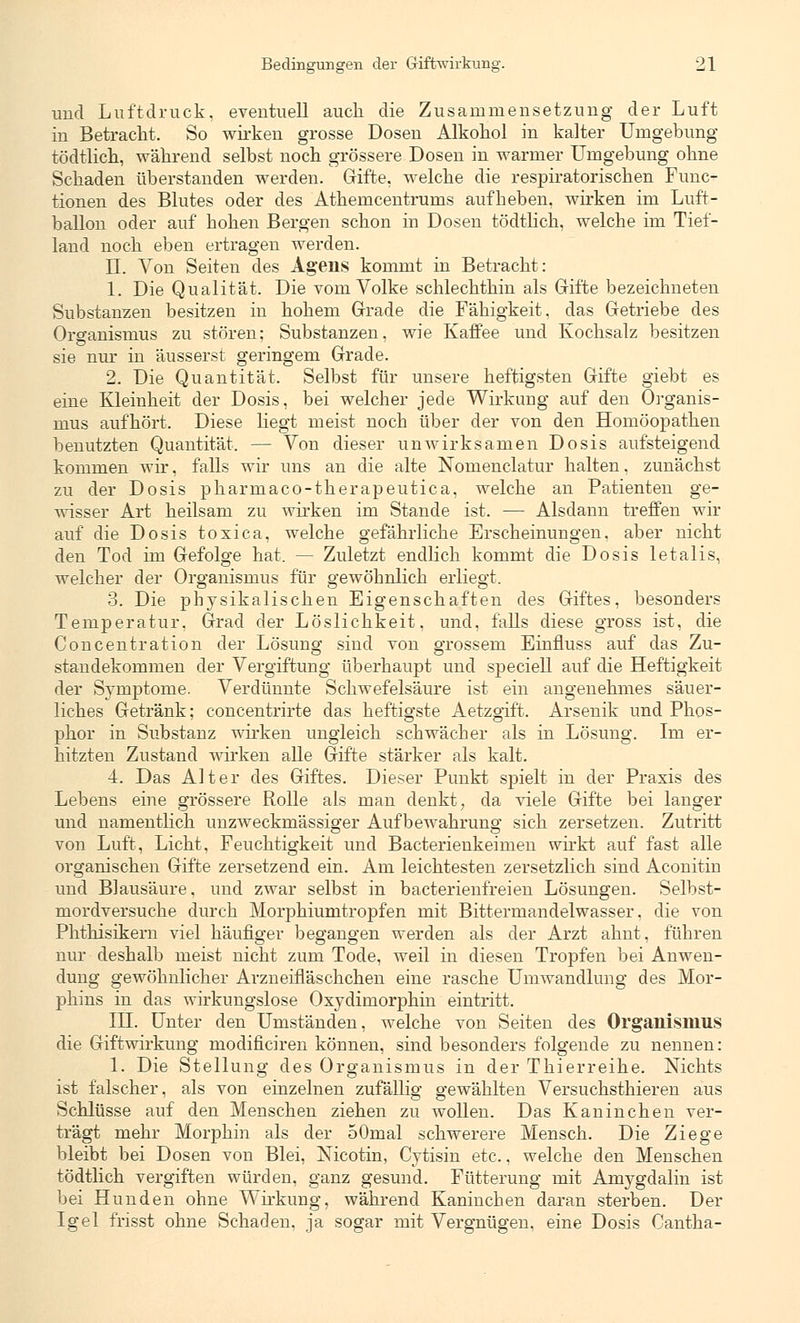 Bedingungen der Giftwirkung. 21

und Luftdruck, eventuell auch die Zusammensetzung der Luft in Betracht. So wirken grosse Dosen Alkohol in kalter Umgebung tödtlich, während selbst noch grössere Dosen in warmer Umgebung ohne Schaden überstanden werden. Gifte, welche die respiratorischen Functionen des Blutes oder des Athemcentrums aufheben, wirken im Luftballon oder auf hohen Bergen schon in Dosen tödtlich, welche im Tiefland noch eben ertragen werden.

II. Von Seiten des Agens kommt in Betracht:

1. Die Qualität. Die vom Volke schlechthin als Gifte bezeichneten Substanzen besitzen in hohem Grade die Fähigkeit, das Getriebe des Organismus zu stören; Substanzen, wie Kaffee und Kochsalz besitzen sie nur in äusserst geringem Grade.

2. Die Quantität. Selbst für unsere heftigsten Gifte giebt es eine Kleinheit der Dosis, bei welcher jede Wirkung auf den Organismus aufhört. Diese liegt meist noch über der von den Homöopathen benutzten Quantität. — Von dieser unwirksamen Dosis aufsteigend kommen wir, falls wir uns an die alte Nomenclatur halten, zunächst zu der Dosis pharmaco-therapeutica, welche an Patienten gewisser Art heilsam zu wirken im Stande ist. — Alsdann treffen wir auf die Dosis toxica, welche gefährliche Erscheinungen, aber nicht den Tod im Gefolge hat. — Zuletzt endlich kommt die Dosis letalis, welcher der Organismus für gewöhnlich erliegt.

3. Die physikalischen Eigenschaften des Giftes, besonders Temperatur, Grad der Löslichkeit, und, falls diese gross ist, die Concentration der Lösung sind von grossem Einfluss auf das Zustandekommen der Vergiftung überhaupt und speciell auf die Heftigkeit der Symptome. Verdünnte Schwefelsäure ist ein angenehmes säuerliches Getränk; concentrirte das heftigste Aetzgift. Arsenik und Phosphor in Substanz wirken ungleich schwächer als in Lösung. Im erhitzten Zustand wirken alle Gifte stärker als kalt.

4. Das Alter des Giftes. Dieser Punkt spielt in der Praxis des Lebens eine grössere Rolle als man denkt, da viele Gifte bei langer und namentlich unzweckmässiger Aufbewahrung sich zersetzen. Zutritt von Luft, Licht, Feuchtigkeit und Bacterienkeimen wirkt auf fast alle organischen Gifte zersetzend ein. Am leichtesten zersetzlich sind Aconitin und Blausäure, und zwar selbst in bacterienfreien Lösungen. Selbstmordversuche durch Morphiumtropfen mit Bittermandelwasser, die von Phthisikern viel häufiger begangen werden als der Arzt ahnt, führen nur deshalb meist nicht zum Tode, weil in diesen Tropfen bei Anwendung gewöhnlicher Arzneifläschchen eine rasche Umwandlung des Morphins in das wirkungslose Oxydimorphin eintritt.

III. Unter den Umständen, welche von Seiten des Organismus die Giftwirkung modificiren können, sind besonders folgende zu nennen:

1. Die Stellung des Organismus in der Thierreihe. Nichts ist falscher, als von einzelnen zufällig gewählten Versuchsthieren aus Schlüsse auf den Menschen ziehen zu wollen. Das Kaninchen verträgt mehr Morphin als der 50mal schwerere Mensch. Die Ziege bleibt bei Dosen von Blei, Nicotin, Cytisin etc., welche den Menschen tödtlich vergiften würden, ganz gesund. Fütterung mit Amygdalin ist bei Hunden ohne Wirkung, während Kaninchen daran sterben. Der Igel frisst ohne Schaden, ja sogar mit Vergnügen, eine Dosis Cantha-